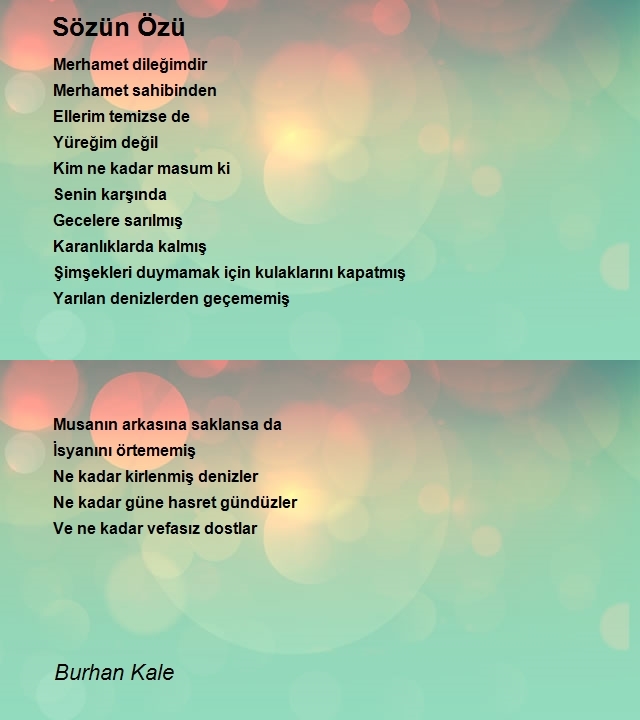 Sözün Özü

Merhamet dileğimdir
Merhamet sahibinden
Ellerim temizse de
Yüreğim değil
Kim ne kadar masum ki
Senin karşında
Gecelere sarılmış
Karanlıklarda kalmış
Şimşekleri duymamak için kulaklarını kapatmış
Yarılan denizlerden geçememiş

Musanın arkasına saklansa da
İsyanını örtememiş
Ne kadar kirlenmiş denizler
Ne kadar güne hasret gündüzler
Ve ne kadar vefasız dostlar

Burhan Kale